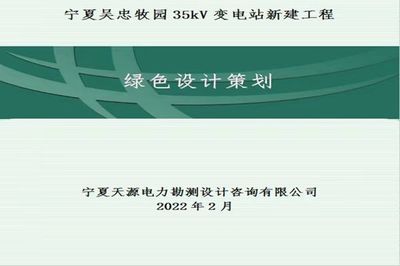 宁夏吴忠牧园 35kV 变电站新建工程

绿色设计策划

宁夏天源电力勘测设计咨询有限公司
2022 年 2 月